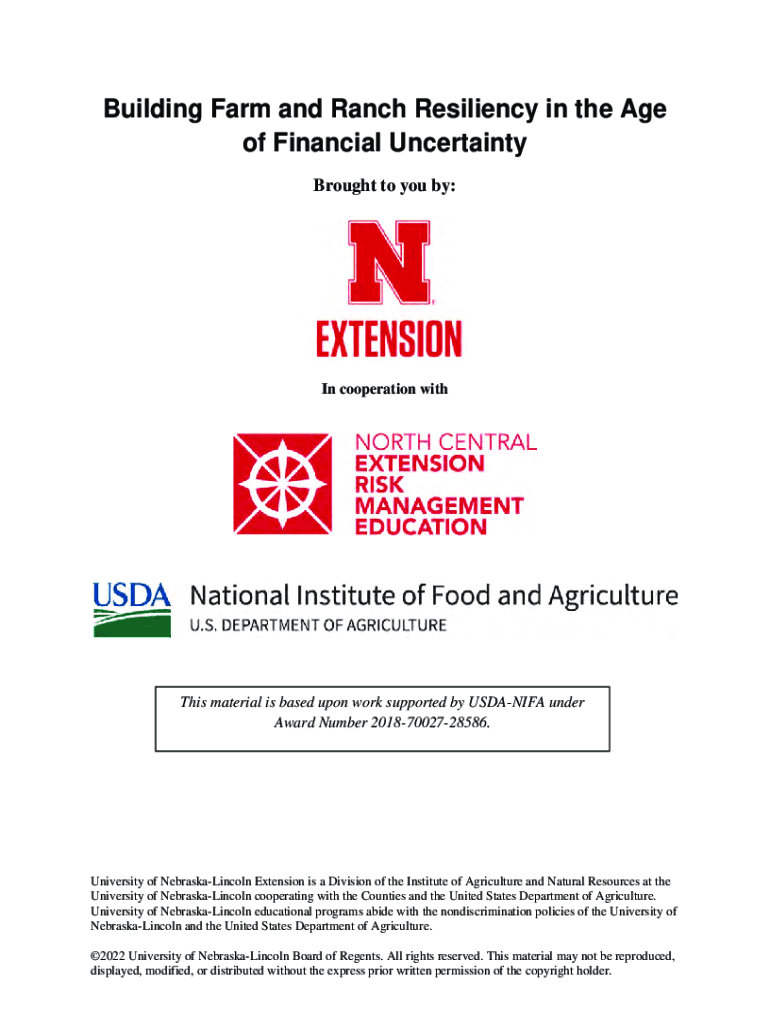 Building Farm and Ranch Resiliency in the Age of Financial Uncertainty

Brought to you by:

N

EXTENSION

In cooperation with

NORTH CENTRAL
EXTENSION
RISK
MANAGEMENT
EDUCATION

USDA
National Institute of Food and Agriculture
U.S. DEPARTMENT OF AGRICULTURE

This material is based upon work supported by USDA-NIFA under Award Number 2018-70027-28586.

University of Nebraska-Lincoln Extension is a Division of the Institute of Agriculture and Natural Resources at the University of Nebraska-Lincoln cooperating with the Counties and the United States Department of Agriculture. University of Nebraska-Lincoln educational programs abide with the nondiscrimination policies of the University of Nebraska-Lincoln and the United States Department of Agriculture.

©2022 University of Nebraska-Lincoln Board of Regents. All rights reserved. This material may not be reproduced, displayed, modified, or distributed without the express prior written permission of the copyright holder.